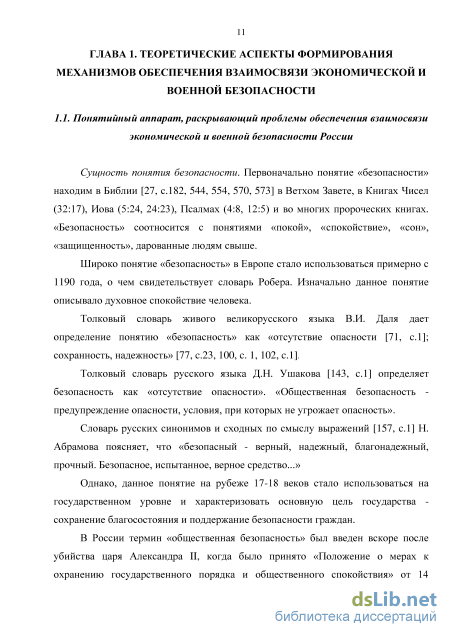 11

ГЛАВА 1. ТЕОРЕТИЧЕСКИЕ АСПЕКТЫ ФОРМИРОВАНИЯ МЕХАНИЗМОВ ОБЕСПЕЧЕНИЯ ВЗАИМОСВЯЗИ ЭКОНОМИЧЕСКОЙ И ВОЕННОЙ БЕЗОПАСНОСТИ

1.1. Понятийный аппарат, раскрывающий проблемы обеспечения взаимосвязи экономической и военной безопасности России

Сущность понятия безопасности. Первоначально понятие «безопасности» находим в Библии [27, с.182, 544, 554, 570, 573] в Ветхом Завете, в Книгах Чисел (32:17), Иова (5:24, 24:23), Псалмах (4:8, 12:5) и во многих пророческих книгах. «Безопасность» соотносится с понятиями «покой», «спокойствие», «сон», «защищенность», дарованные людям свыше.

Широко понятие «безопасность» в Европе стало использоваться примерно с 1190 года, о чем свидетельствует словарь Робера. Изначально данное понятие описывало духовное спокойствие человека.

Толковый словарь живого великорусского языка В.И. Даля дает определение понятию «безопасность» как «отсутствие опасности [71, с.1]; сохранность, надежность» [77, с.23, 100, с. 1, 102, с.1].

Толковый словарь русского языка Д.Н. Ушакова [143, с.1] определяет безопасность как «отсутствие опасности». «Общественная безопасность - предупреждение опасности, условия, при которых не угрожает опасность».

Словарь русских синонимов и сходных по смыслу выражений [157, с.1] Н. Абрамова поясняет, что «безопасный - верный, надежный, благонадежный, прочный. Безопасное, испытанное, верное средство...»

Однако, данное понятие на рубеже 17-18 веков стало использоваться на государственном уровне и характеризовать основную цель государства - сохранение благосостояния и поддержание безопасности граждан.

В России термин «общественная безопасность» был введен вскоре после убийства царя Александра II, когда было принято «Положение о мерах к охранению государственного порядка и общественного спокойствия» от 14

dsLib.net
библиотека диссертаций